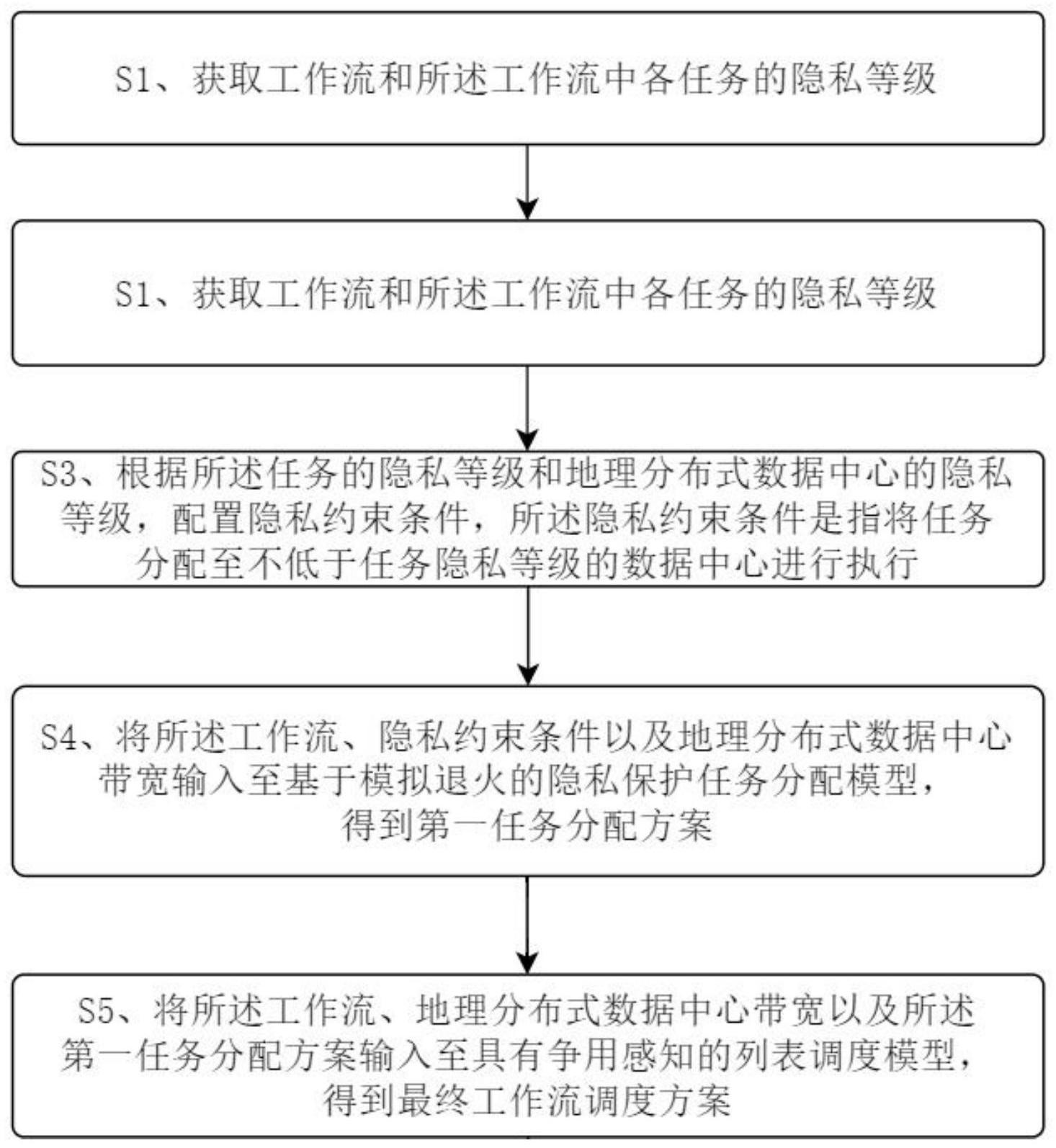 S1、获取工作流和所述工作流中各任务的隐私等级

S1、获取工作流和所述工作流中各任务的隐私等级

S3、根据所述任务的隐私等级和地理分布式数据中心的隐私等级，配置隐私约束条件，所述隐私约束条件是指将任务分配至不低于任务隐私等级的数据中心进行执行

S4、将所述工作流、隐私约束条件以及地理分布式数据中心带宽输入至基于模拟退火的隐私保护任务分配模型，得到第一任务分配方案

S5、将所述工作流、地理分布式数据中心带宽以及所述第一任务分配方案输入至具有争用感知的列表调度模型，得到最终工作流调度方案